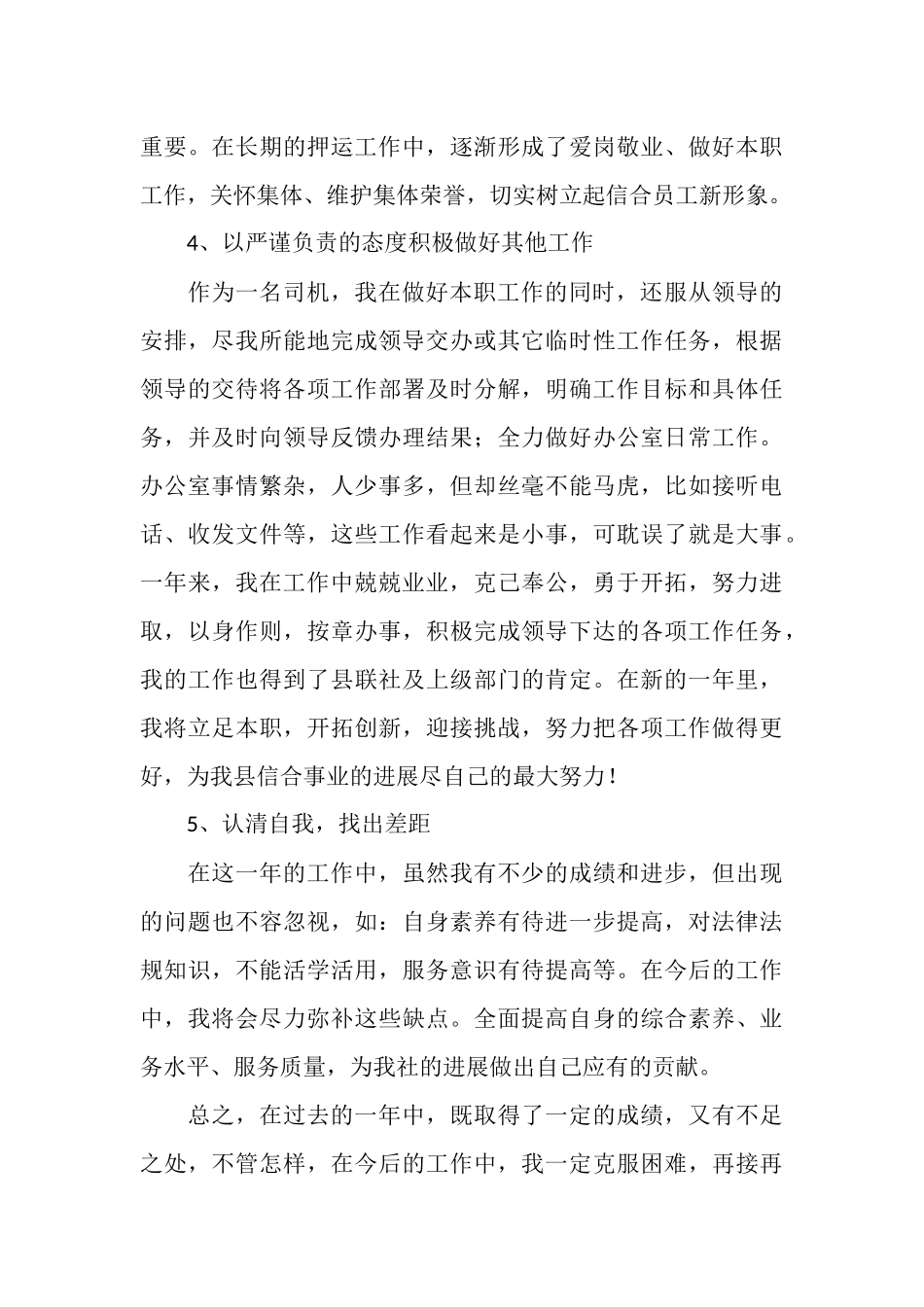 重要。在长期的押运工作中，逐渐形成了爱岗敬业、做好本职工作，关怀集体、维护集体荣誉，切实树立起信合员工新形象。

4、以严谨负责的态度积极做好其他工作

作为一名司机，我在做好本职工作的同时，还服从领导的安排，尽我所能地完成领导交办或其它临时性工作任务，根据领导的交待将各项工作部署及时分解，明确工作目标和具体任务，并及时向领导反馈办理结果；全力做好办公室日常工作。办公室事情繁杂，人少事多，但却丝毫不能马虎，比如接听电话、收发文件等，这些工作看起来是小事，可耽误了就是大事。一年来，我在工作中兢兢业业，克己奉公，勇于开拓，努力进取，以身作则，按章办事，积极完成领导下达的各项工作任务，我的工作也得到了县联社及上级部门的肯定。在新的一年里，我将立足本职，开拓创新，迎接挑战，努力把各项工作做得更好，为我县信合事业的进展尽自己的最大努力！

5、认清自我，找出差距

在这一年的工作中，虽然我有不少的成绩和进步，但出现的问题也不容忽视，如：自身素养有待进一步提高，对法律法规知识，不能活学活用，服务意识有待提高等。在今后的工作中，我将会尽力弥补这些缺点。全面提高自身的综合素养、业务水平、服务质量，为我社的进展做出自己应有的贡献。

总之，在过去的一年中，既取得了一定的成绩，又有不足之处，不管怎样，在今后的工作中，我一定克服困难，再接再